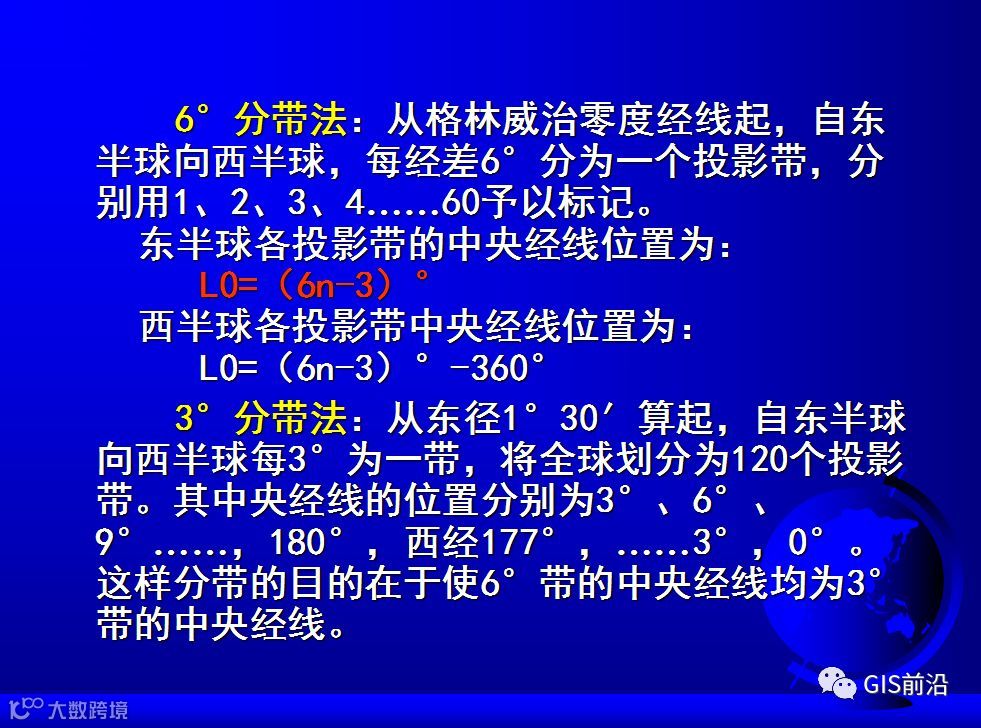 6°分带法：从格林威治零度经线起，自东半球向西半球，每经差6°分为一个投影带，分别用1、2、3、4……60予以标记。

东半球各投影带的中央经线位置为：

L0=（6n-3）°

西半球各投影带中央经线位置为：

L0=（6n-3）°-360°

3°分带法：从东径1°30′算起，自东半球向西半球每3°为一带，将全球划分为120个投影带。其中央经线的位置分别为3°、6°、9°……，180°，西经177°，……3°，0°。这样分带的目的在于使6°带的中央经线均为3°带的中央经线。

GIS前沿

大数跨境